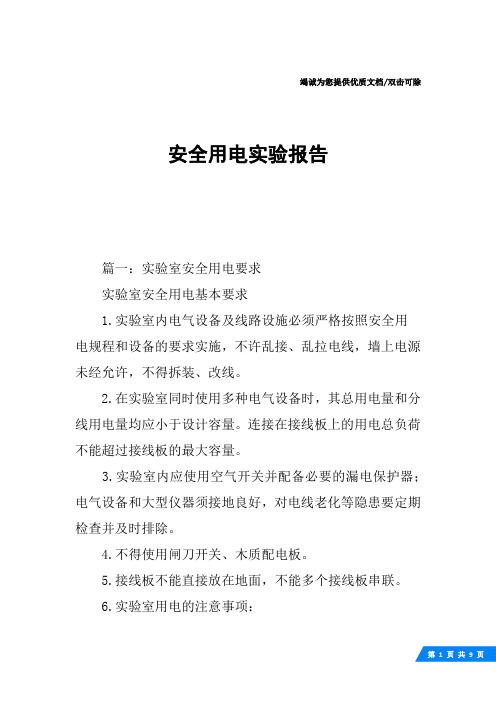 竭诚为您提供优质文档/双击可除

安全用电实验报告

篇一：实验室安全用电要求

实验室安全用电基本要求

1.实验室内电气设备及线路设施必须严格按照安全用电规程和设备的要求实施，不许乱接、乱拉电线，墙上电源未经允许，不得拆装、改线。

2.在实验室同时使用多种电气设备时，其总用电量和分线用电量均应小于设计容量。连接在接线板上的用电总负荷不能超过接线板的最大容量。

3.实验室内应使用空气开关并配备必要的漏电保护器；电气设备和大型仪器须接地良好，对电线老化等隐患要定期检查并及时排除。

4.不得使用闸刀开关、木质配电板。

5.接线板不能直接放在地面，不能多个接线板串联。

6.实验室用电的注意事项：

第 1 页 共 9 页